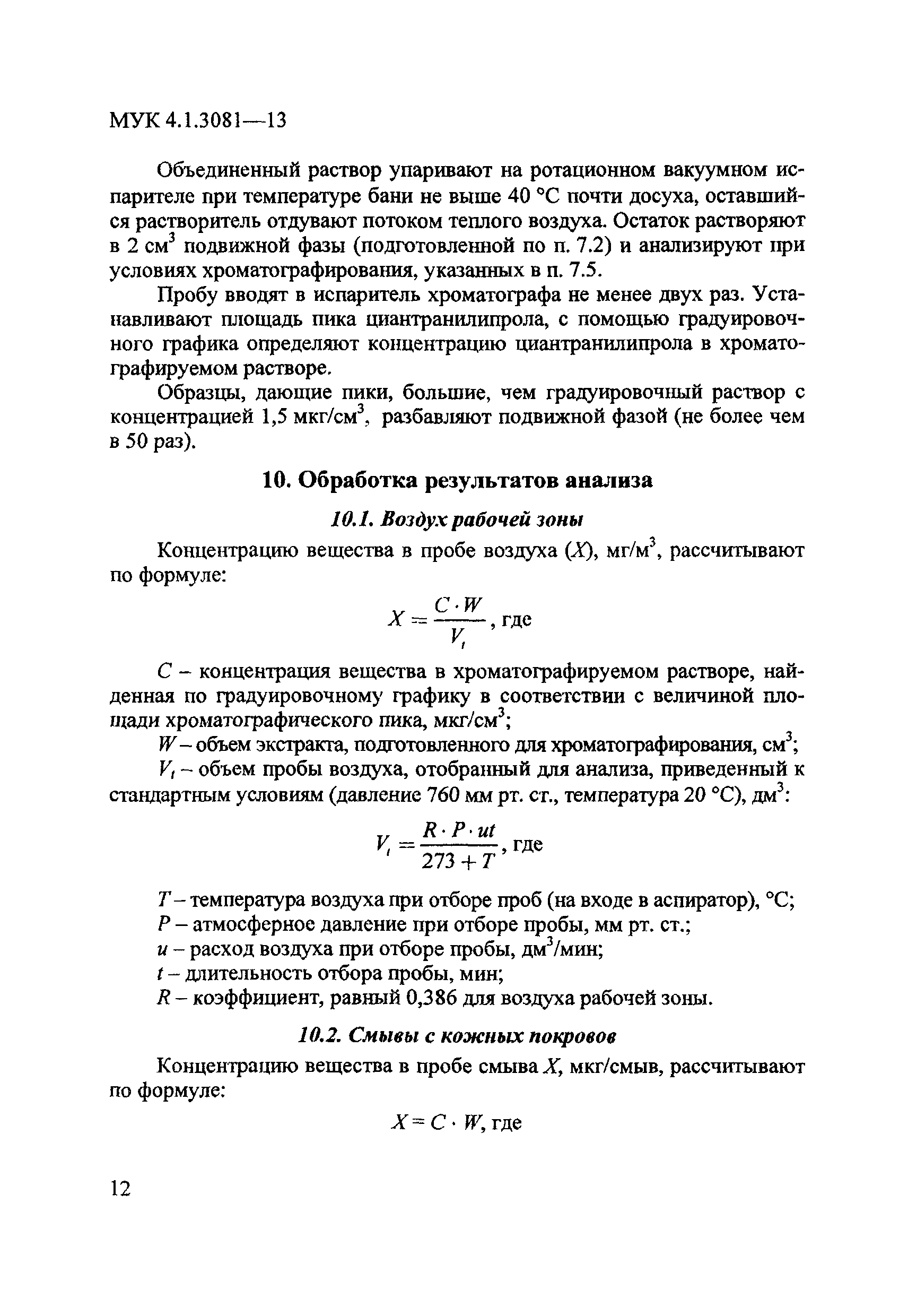 МУК 4.1.3081—13

Объединенный раствор упаривают на ротационном вакуумном испарителе при температуре бани не выше 40 °С почти досуха, оставшийся растворитель отдувают потоком теплого воздуха. Остаток растворяют в 2 см$^3$ подвижной фазы (подготовленной по п. 7.2) и анализируют при условиях хроматографирования, указанных в п. 7.5.

Пробу вводят в испаритель хроматографа не менее двух раз. Устанавливают площадь пика циантранилипрола, с помощью градуировочного графика определяют концентрацию циантранилипрола в хроматографируемом растворе.

Образцы, дающие пики, большие, чем градуировочный раствор с концентрацией 1,5 мкг/см$^3$, разбавляют подвижной фазой (не более чем в 50 раз).

10. Обработка результатов анализа

10.1. Воздух рабочей зоны

Концентрацию вещества в пробе воздуха ($X$), мг/м$^3$, рассчитывают по формуле:

$X = \frac{C \cdot W}{V_t}$, где

$C$ – концентрация вещества в хроматографируемом растворе, найденная по градуировочному графику в соответствии с величиной площади хроматографического пика, мкг/см$^3$;

$W$ – объем экстракта, подготовленного для хроматографирования, см$^3$;

$V_t$ – объем пробы воздуха, отобранный для анализа, приведенный к стандартным условиям (давление 760 мм рт. ст., температура 20 °С), дм$^3$:

$V_t = \frac{R \cdot P \cdot ut}{273 + T}$, где

$T$ – температура воздуха при отборе проб (на входе в аспиратор), °С;
$P$ – атмосферное давление при отборе пробы, мм рт. ст.;
$u$ – расход воздуха при отборе пробы, дм$^3$/мин;
$t$ – длительность отбора пробы, мин;
$R$ – коэффициент, равный 0,386 для воздуха рабочей зоны.

10.2. Смывы с кожных покровов

Концентрацию вещества в пробе смыва $X$, мкг/смыв, рассчитывают по формуле:

$X = C \cdot W$, где

12